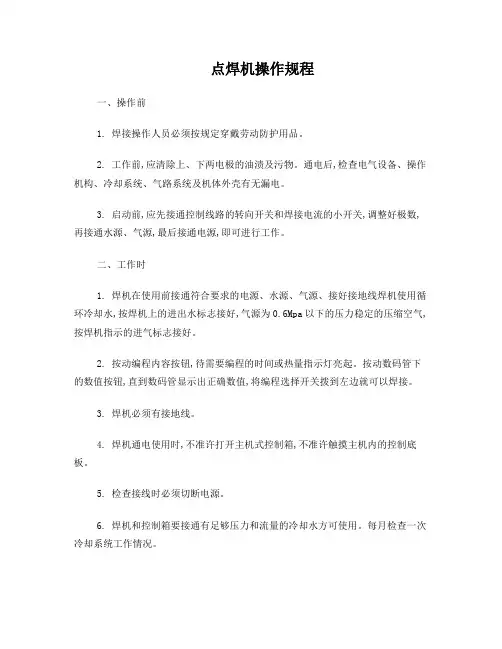 点焊机操作规程

一、操作前

1. 焊接操作人员必须按规定穿戴劳动防护用品。

2. 工作前,应清除上、下两电极的油渍及污物。通电后,检查电气设备、操作机构、冷却系统、气路系统及机体外壳有无漏电。

3. 启动前,应先接通控制线路的转向开关和焊接电流的小开关,调整好极数,再接通水源、气源,最后接通电源,即可进行工作。

二、工作时

1. 焊机在使用前接通符合要求的电源、水源、气源、接好接地线焊机使用循环冷却水,按焊机上的进出水标志接好,气源为0.6Mpa以下的压力稳定的压缩空气,按焊机指示的进气标志接好。

2. 按动编程内容按钮,待需要编程的时间或热量指示灯亮起。按动数码管下的数值按钮,直到数码管显示出正确数值,将编程选择开关拨到左边就可以焊接。

3. 焊机必须有接地线。

4. 焊机通电使用时,不准许打开主机式控制箱,不准许触摸主机内的控制底板。

5. 检查接线时必须切断电源。

6. 焊机和控制箱要接通有足够压力和流量的冷却水方可使用。每月检查一次冷却系统工作情况。